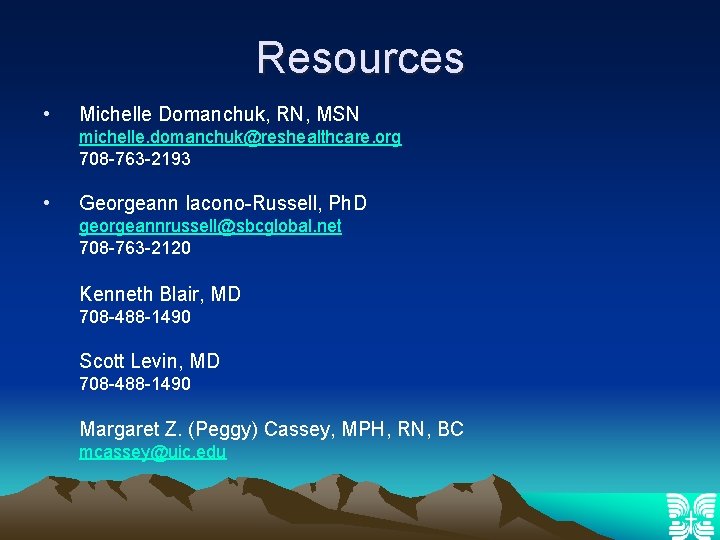 Resources

• Michelle Domanchuk, RN, MSN
michelle.domanchuk@reshealthcare.org
708-763-2193

• Georgeann Iacono-Russell, PhD
georgeannrussell@sbcglobal.net
708-763-2120

Kenneth Blair, MD
708-488-1490

Scott Levin, MD
708-488-1490

Margaret Z. (Peggy) Cassey, MPH, RN, BC
mcassey@uic.edu